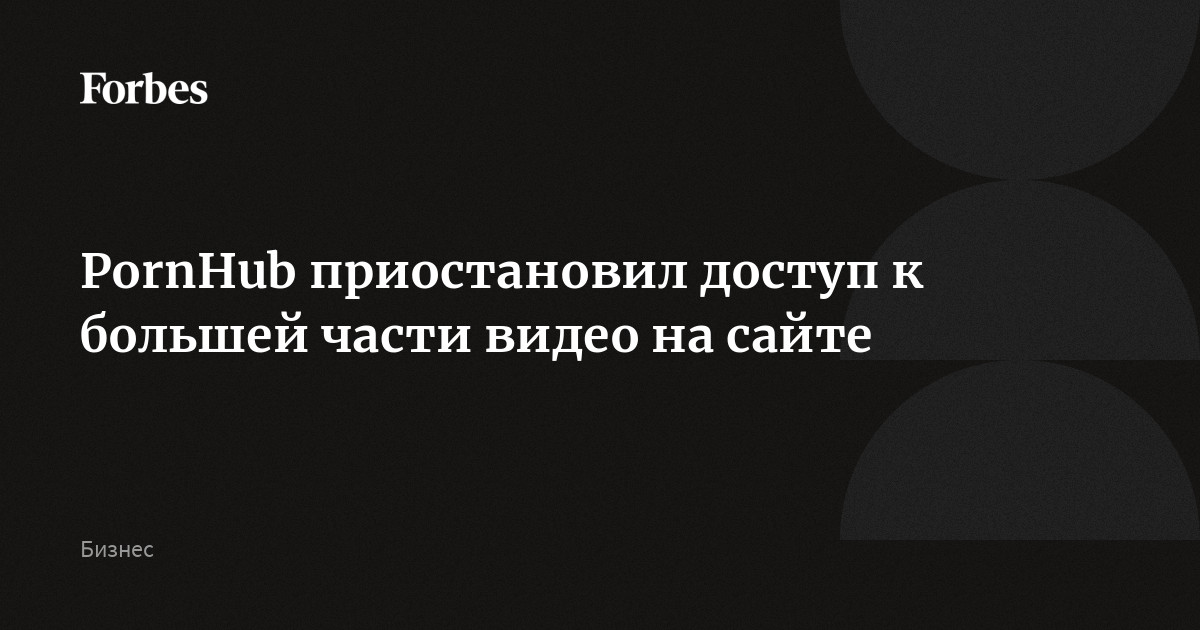 Forbes

PornHub приостановил доступ к большей части видео на сайте

Бизнес